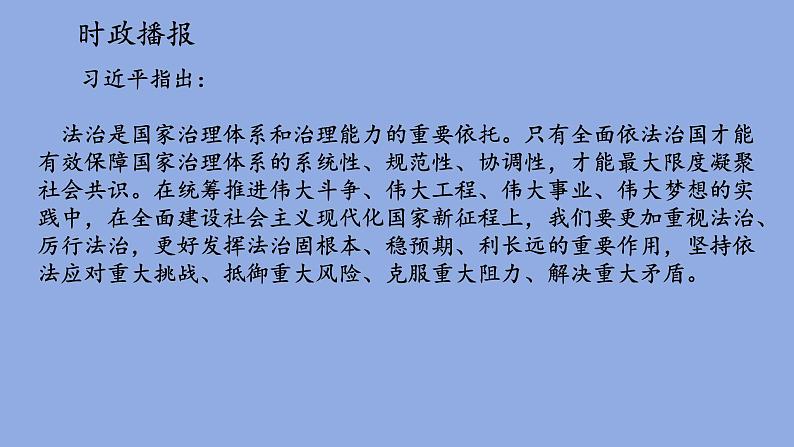 时政播报

习近平指出：

法治是国家治理体系和治理能力的重要依托。只有全面依法治国才能有效保障国家治理体系的系统性、规范性、协调性，才能最大限度凝聚社会共识。在统筹推进伟大斗争、伟大工程、伟大事业、伟大梦想的实践中，在全面建设社会主义现代化国家新征程上，我们要更加重视法治、厉行法治，更好发挥法治固根本、稳预期、利长远的重要作用，坚持依法应对重大挑战、抵御重大风险、克服重大阻力、解决重大矛盾。